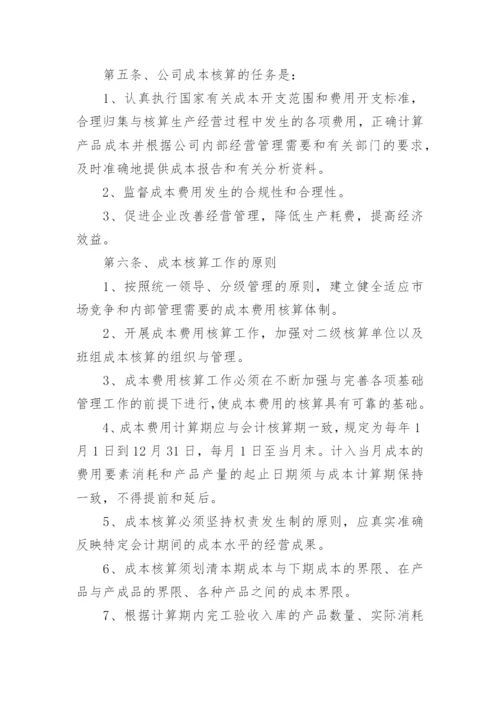 第五条、公司成本核算的任务是：

1、认真执行国家有关成本开支范围和费用开支标准，合理归集与核算生产经营过程中发生的各项费用，正确计算产品成本并根据公司内部经营管理需要和有关部门的要求，及时准确地提供成本报告和有关分析资料。

2、监督成本费用发生的合规性和合理性。

3、促进企业改善经营管理，降低生产耗费，提高经济效益。

第六条、成本核算工作的原则

1、按照统一领导、分级管理的原则，建立健全适应市场竞争和内部管理需要的成本费用核算体制。

2、开展成本费用核算工作，加强对二级核算单位以及班组成本核算的组织与管理。

3、成本费用核算工作必须在不断加强与完善各项基础管理工作的前提下进行，使成本费用的核算具有可靠的基础。

4、成本费用计算期应与会计核算期一致，规定为每年1月1日到12月31日，每月1日至当月末。计入当月成本的费用要素消耗和产品产量的起止日期须与成本计算期保持一致，不得提前和延后。

5、成本核算必须坚持权责发生制的原则，应真实准确反映特定会计期间的成本水平的经营成果。

6、成本核算须划清本期成本与下期成本的界限、在产品与产成品的界限、各种产品之间的成本界限。

7、根据计算期内完工验收入库的产品数量、实际消耗